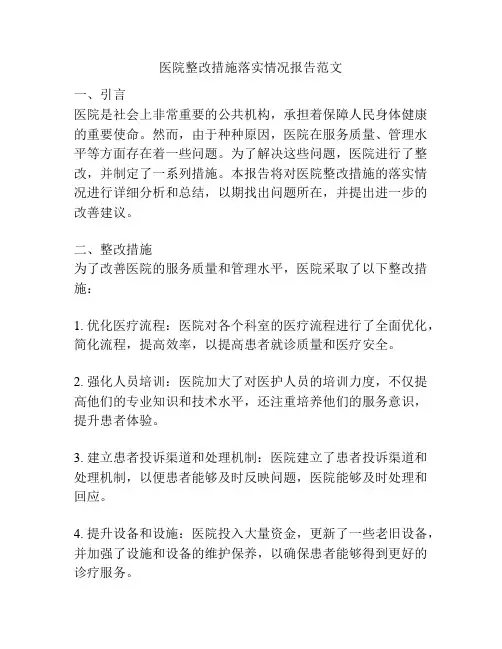 医院整改措施落实情况报告范文

一、引言
医院是社会上非常重要的公共机构，承担着保障人民身体健康的重要使命。然而，由于种种原因，医院在服务质量、管理水平等方面存在着一些问题。为了解决这些问题，医院进行了整改，并制定了一系列措施。本报告将对医院整改措施的落实情况进行详细分析和总结，以期找出问题所在，并提出进一步的改善建议。

二、整改措施
为了改善医院的服务质量和管理水平，医院采取了以下整改措施：

1. 优化医疗流程：医院对各个科室的医疗流程进行了全面优化，简化流程，提高效率，以提高患者就诊质量和医疗安全。

2. 强化人员培训：医院加大了对医护人员的培训力度，不仅提高他们的专业知识和技术水平，还注重培养他们的服务意识，提升患者体验。

3. 建立患者投诉渠道和处理机制：医院建立了患者投诉渠道和处理机制，以便患者能够及时反映问题，医院能够及时处理和回应。

4. 提升设备和设施：医院投入大量资金，更新了一些老旧设备，并加强了设施和设备的维护保养，以确保患者能够得到更好的诊疗服务。